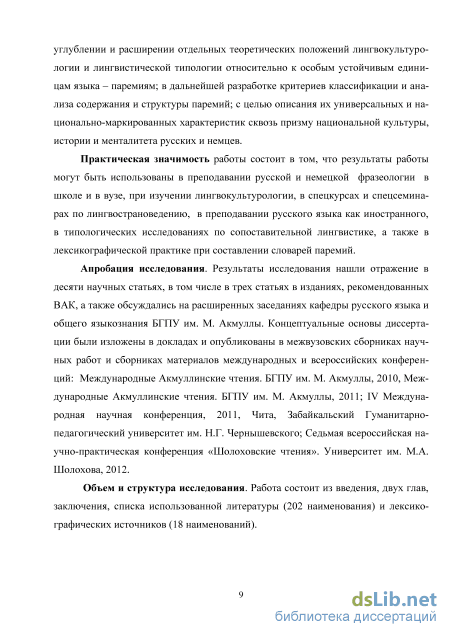 углублении и расширении отдельных теоретических положений лингвокультурологии и лингвистической типологии относительно к особым устойчивым единицам языка – паремиям; в дальнейшей разработке критериев классификации и анализа содержания и структуры паремий; с целью описания их универсальных и национально-маркированных характеристик сквозь призму национальной культуры, истории и менталитета русских и немцев.

Практическая значимость работы состоит в том, что результаты работы могут быть использованы в преподавании русской и немецкой фразеологии в школе и в вузе, при изучении лингвокультурологии, в спецкурсах и спецсеминарах по лингвострановедению, в преподавании русского языка как иностранного, в типологических исследованиях по сопоставительной лингвистике, а также в лексикографической практике при составлении словарей паремий.

Апробация исследования. Результаты исследования нашли отражение в десяти научных статьях, в том числе в трех статьях в изданиях, рекомендованных ВАК, а также обсуждались на расширенных заседаниях кафедры русского языка и общего языкознания БГПУ им. М. Акмуллы. Концептуальные основы диссертации были изложены в докладах и опубликованы в межвузовских сборниках научных работ и сборниках материалов международных и всероссийских конференций: Международные Акмуллинские чтения. БГПУ им. М. Акмуллы, 2010, Международные Акмуллинские чтения. БГПУ им. М. Акмуллы, 2011; IV Международная научная конференция, 2011, Чита, Забайкальский Гуманитарно-педагогический университет им. Н.Г. Чернышевского; Седьмая всероссийская научно-практическая конференция «Шолоховские чтения». Университет им. М.А. Шолохова, 2012.

Объем и структура исследования. Работа состоит из введения, двух глав, заключения, списка использованной литературы (202 наименования) и лексикографических источников (18 наименований).

9

dsLib.net
библиотека диссертаций